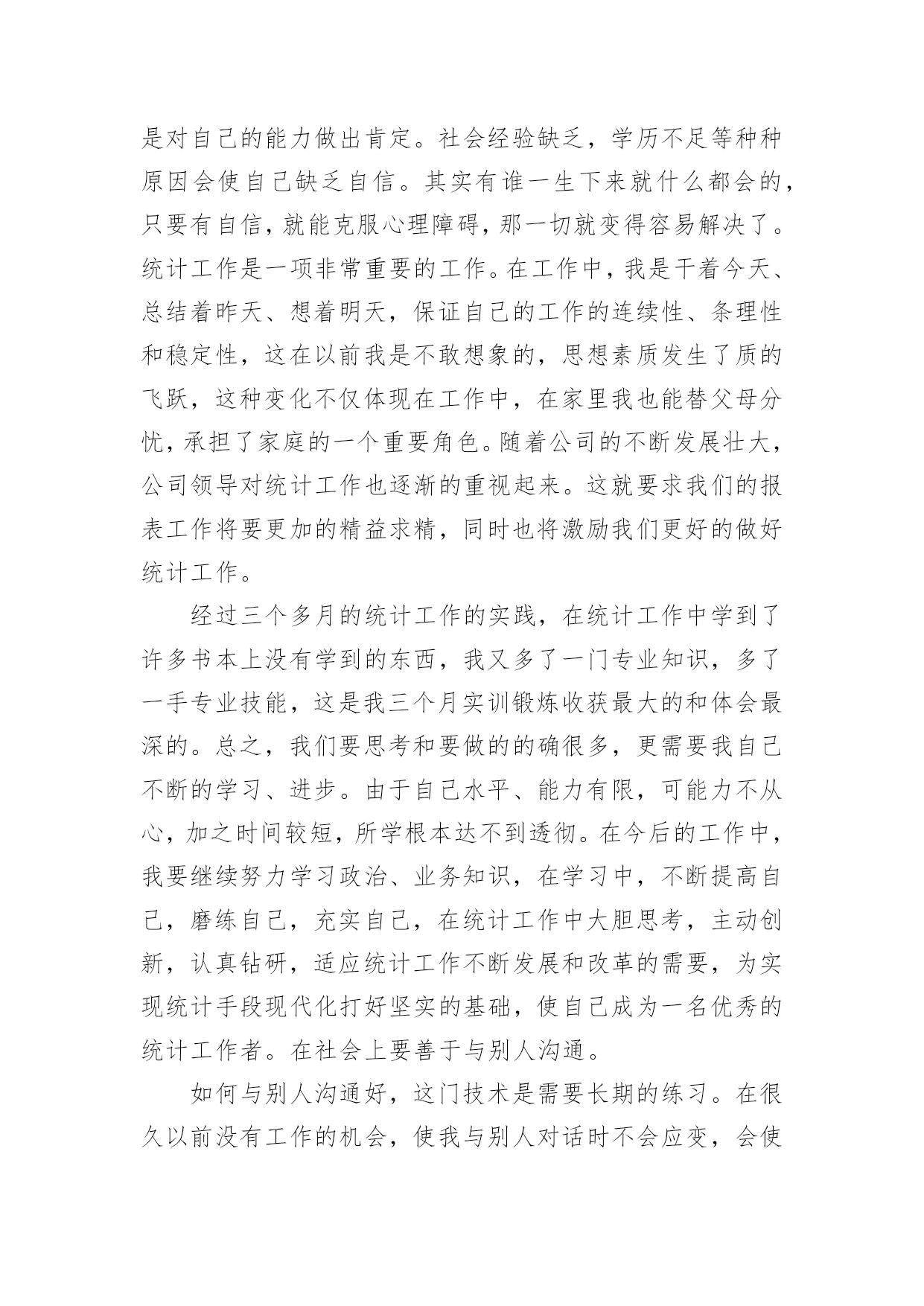 是对自己的能力做出肯定。社会经验缺乏，学历不足等种种原因会使自己缺乏自信。其实有谁一生下来就什么都会的，只要有自信，就能克服心理障碍，那一切就变得容易解决了。统计工作是一项非常重要的工作。在工作中，我是干着今天、总结着昨天、想着明天，保证自己的工作的连续性、条理性和稳定性，这在以前我是不敢想象的，思想素质发生了质的飞跃，这种变化不仅体现在工作中，在家里我也能替父母分忧，承担了家庭的一个重要角色。随着公司的不断发展壮大，公司领导对统计工作也逐渐的重视起来。这就要求我们的报表工作将要更加的精益求精，同时也将激励我们更好的做好统计工作。

经过三个多月的统计工作的实践，在统计工作中学到了许多书本上没有学到的东西，我又多了一门专业知识，多了一手专业技能，这是我三个月实训锻炼收获最大的和体会最深的。总之，我们要思考和要做的的确很多，更需要我自己不断的学习、进步。由于自己水平、能力有限，可能力不从心，加之时间较短，所学根本达不到透彻。在今后的工作中，我要继续努力学习政治、业务知识，在学习中，不断提高自己，磨练自己，充实自己，在统计工作中大胆思考，主动创新，认真钻研，适应统计工作不断发展和改革的需要，为实现统计手段现代化打好坚实的基础，使自己成为一名优秀的统计工作者。在社会上要善于与别人沟通。

如何与别人沟通好，这门技术是需要长期的练习。在很久以前没有工作的机会，使我与别人对话时不会应变，会使